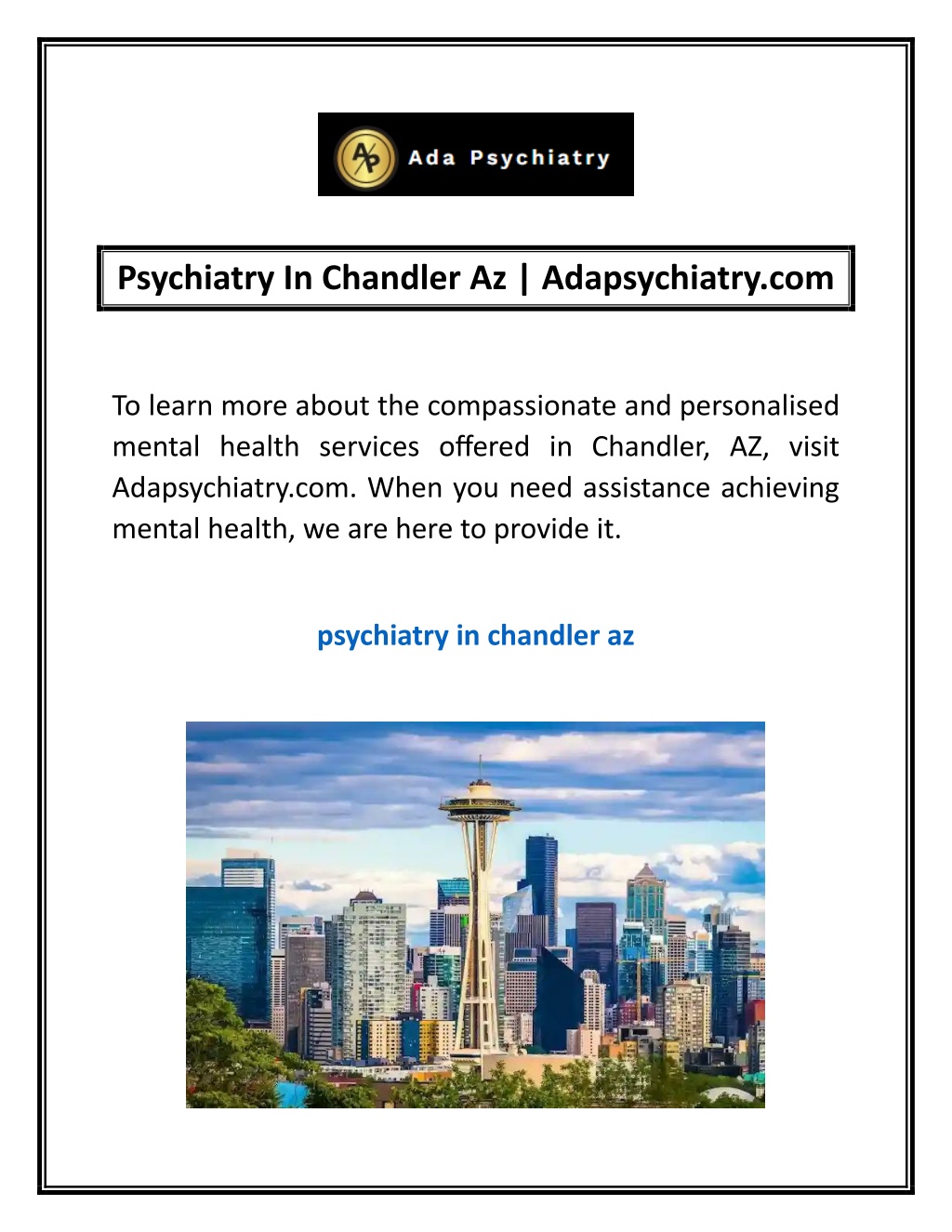 AP Ada Psychiatry

Psychiatry In Chandler Az | Adapsychiatry.com

To learn more about the compassionate and personalised mental health services offered in Chandler, AZ, visit Adapsychiatry.com. When you need assistance achieving mental health, we are here to provide it.

psychiatry in chandler az